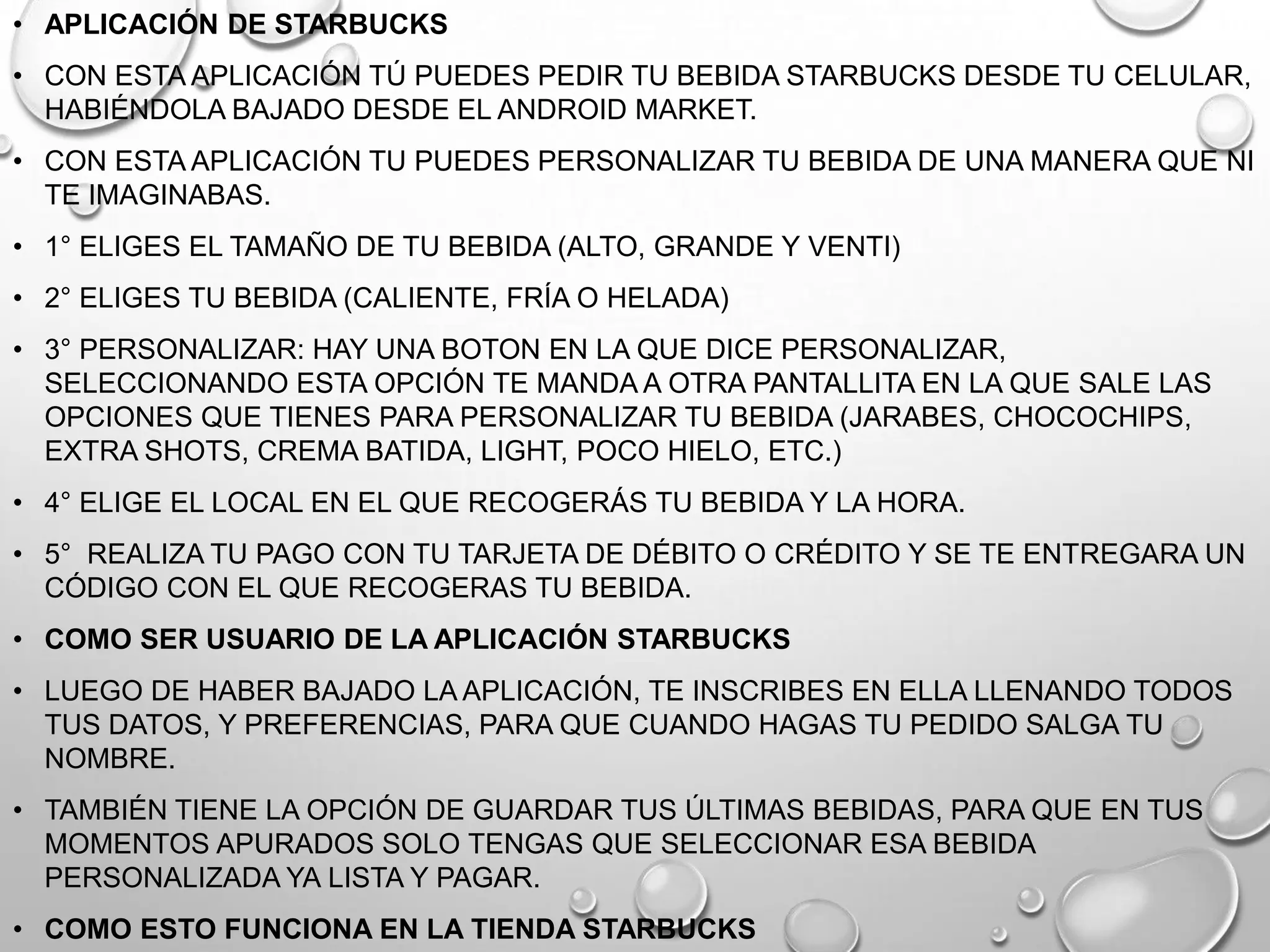 • APLICACIÓN DE STARBUCKS

• CON ESTA APLICACIÓN TÚ PUEDES PEDIR TU BEBIDA STARBUCKS DESDE TU CELULAR, HABIÉNDOLA BAJADO DESDE EL ANDROID MARKET.

• CON ESTA APLICACIÓN TU PUEDES PERSONALIZAR TU BEBIDA DE UNA MANERA QUE NI TE IMAGINABAS.

• 1° ELIGES EL TAMAÑO DE TU BEBIDA (ALTO, GRANDE Y VENTI)

• 2° ELIGES TU BEBIDA (CALIENTE, FRÍA O HELADA)

• 3° PERSONALIZAR: HAY UNA BOTON EN LA QUE DICE PERSONALIZAR, SELECCIONANDO ESTA OPCIÓN TE MANDA A OTRA PANTALLITA EN LA QUE SALE LAS OPCIONES QUE TIENES PARA PERSONALIZAR TU BEBIDA (JARABES, CHOCOCHIPS, EXTRA SHOTS, CREMA BATIDA, LIGHT, POCO HIELO, ETC.)

• 4° ELIGE EL LOCAL EN EL QUE RECOGERÁS TU BEBIDA Y LA HORA.

• 5° REALIZA TU PAGO CON TU TARJETA DE DÉBITO O CRÉDITO Y SE TE ENTREGARA UN CÓDIGO CON EL QUE RECOGERAS TU BEBIDA.

• COMO SER USUARIO DE LA APLICACIÓN STARBUCKS

• LUEGO DE HABER BAJADO LA APLICACIÓN, TE INSCRIBES EN ELLA LLENANDO TODOS TUS DATOS, Y PREFERENCIAS, PARA QUE CUANDO HAGAS TU PEDIDO SALGA TU NOMBRE.

• TAMBIÉN TIENE LA OPCIÓN DE GUARDAR TUS ÚLTIMAS BEBIDAS, PARA QUE EN TUS MOMENTOS APURADOS SOLO TENGAS QUE SELECCIONAR ESA BEBIDA PERSONALIZADA YA LISTA Y PAGAR.

• COMO ESTO FUNCIONA EN LA TIENDA STARBUCKS